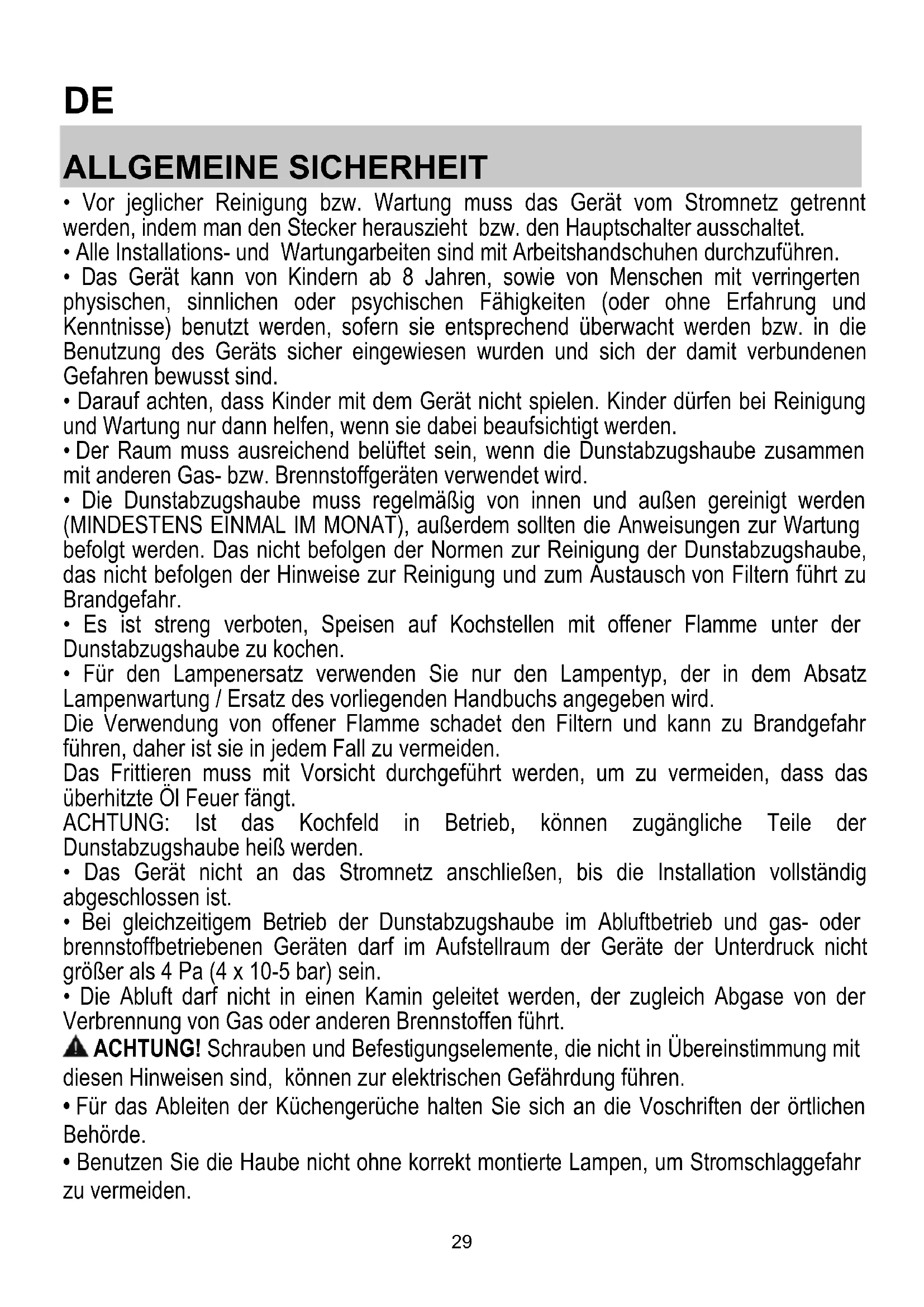 DE

ALLGEMEINE SICHERHEIT

• Vor jeglicher Reinigung bzw. Wartung muss das Gerät vom Stromnetz getrennt werden, indem man den Stecker herauszieht bzw. den Hauptschalter ausschaltet.
• Alle Installations- und Wartungarbeiten sind mit Arbeitshandschuhen durchzuführen.
• Das Gerät kann von Kindern ab 8 Jahren, sowie von Menschen mit verringerten physischen, sinnlichen oder psychischen Fähigkeiten (oder ohne Erfahrung und Kenntnisse) benutzt werden, sofern sie entsprechend überwacht werden bzw. in die Benutzung des Geräts sicher eingewiesen wurden und sich der damit verbundenen Gefahren bewusst sind.
• Darauf achten, dass Kinder mit dem Gerät nicht spielen. Kinder dürfen bei Reinigung und Wartung nur dann helfen, wenn sie dabei beaufsichtigt werden.
• Der Raum muss ausreichend belüftet sein, wenn die Dunstabzugshaube zusammen mit anderen Gas- bzw. Brennstoffgeräten verwendet wird.
• Die Dunstabzugshaube muss regelmäßig von innen und außen gereinigt werden (MINDESTENS EINMAL IM MONAT), außerdem sollten die Anweisungen zur Wartung befolgt werden. Das nicht befolgen der Normen zur Reinigung der Dunstabzugshaube, das nicht befolgen der Hinweise zur Reinigung und zum Austausch von Filtern führt zu Brandgefahr.
• Es ist streng verboten, Speisen auf Kochstellen mit offener Flamme unter der Dunstabzugshaube zu kochen.
• Für den Lampenersatz verwenden Sie nur den Lampentyp, der in dem Absatz Lampenwartung / Ersatz des vorliegenden Handbuchs angegeben wird.
Die Verwendung von offener Flamme schadet den Filtern und kann zu Brandgefahr führen, daher ist sie in jedem Fall zu vermeiden.
Das Frittieren muss mit Vorsicht durchgeführt werden, um zu vermeiden, dass das überhitzte Öl Feuer fängt.
ACHTUNG: Ist das Kochfeld in Betrieb, können zugängliche Teile der Dunstabzugshaube heiß werden.
• Das Gerät nicht an das Stromnetz anschließen, bis die Installation vollständig abgeschlossen ist.
• Bei gleichzeitigem Betrieb der Dunstabzugshaube im Abluftbetrieb und gas- oder brennstoffbetriebenen Geräten darf im Aufstellraum der Geräte der Unterdruck nicht größer als 4 Pa (4 x 10-5 bar) sein.
• Die Abluft darf nicht in einen Kamin geleitet werden, der zugleich Abgase von der Verbrennung von Gas oder anderen Brennstoffen führt.
ACHTUNG! Schrauben und Befestigungselemente, die nicht in Übereinstimmung mit diesen Hinweisen sind, können zur elektrischen Gefährdung führen.
• Für das Ableiten der Küchengerüche halten Sie sich an die Voschriften der örtlichen Behörde.
• Benutzen Sie die Haube nicht ohne korrekt montierte Lampen, um Stromschlaggefahr zu vermeiden.

29